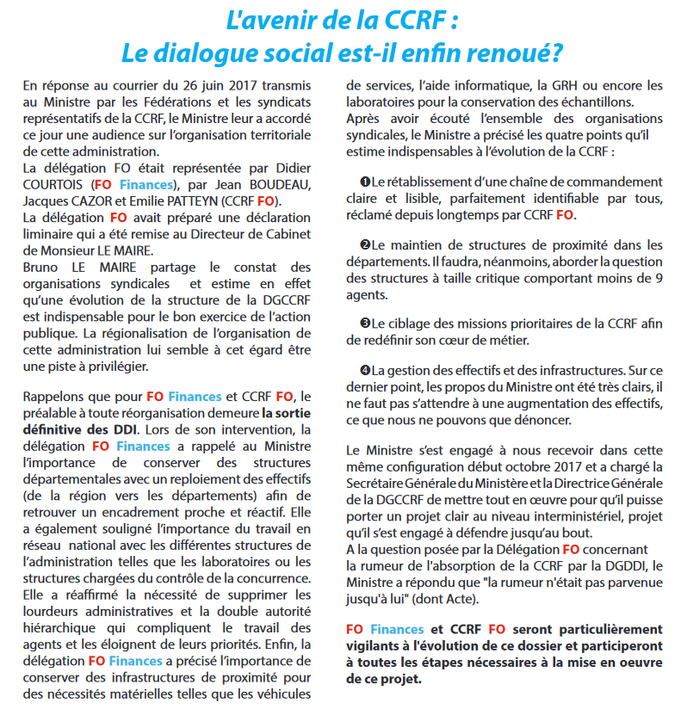 L'avenir de la CCRF :
Le dialogue social est-il enfin renoué?

En réponse au courrier du 26 juin 2017 transmis au Ministre par les Fédérations et les syndicats représentatifs de la CCRF, le Ministre leur a accordé ce jour une audience sur l'organisation territoriale de cette administration.
La délégation FO était représentée par Didier COURTOIS (FO Finances), par Jean BOUDEAU, Jacques CAZOR et Emilie PATTEYN (CCRF FO).
La délégation FO avait préparé une déclaration liminaire qui a été remise au Directeur de Cabinet de Monsieur LE MAIRE.
Bruno LE MAIRE partage le constat des organisations syndicales et estime en effet qu'une évolution de la structure de la DGCCRF est indispensable pour le bon exercice de l'action publique. La régionalisation de l'organisation de cette administration lui semble à cet égard être une piste à privilégier.

Rappelons que pour FO Finances et CCRF FO, le préalable à toute réorganisation demeure la sortie définitive des DDI. Lors de son intervention, la délégation FO Finances a rappelé au Ministre l'importance de conserver des structures départementales avec un reploiement des effectifs (de la région vers les départements) afin de retrouver un encadrement proche et réactif. Elle a également souligné l'importance du travail en réseau national avec les différentes structures de l'administration telles que les laboratoires ou les structures chargées du contrôle de la concurrence. Elle a réaffirmé la nécessité de supprimer les lourdeurs administratives et la double autorité hiérarchique qui compliquent le travail des agents et les éloignent de leurs priorités. Enfin, la délégation FO Finances a précisé l'importance de conserver des infrastructures de proximité pour des nécessités matérielles telles que les véhicules de services, l'aide informatique, la GRH ou encore les laboratoires pour la conservation des échantillons.
Après avoir écouté l'ensemble des organisations syndicales, le Ministre a précisé les quatre points qu'il estime indispensables à l'évolution de la CCRF :

❶Le rétablissement d'une chaîne de commandement claire et lisible, parfaitement identifiable par tous, réclamé depuis longtemps par CCRF FO.

❷Le maintien de structures de proximité dans les départements. Il faudra, néanmoins, aborder la question des structures à taille critique comportant moins de 9 agents.

❸Le ciblage des missions prioritaires de la CCRF afin de redéfinir son cœur de métier.

❹La gestion des effectifs et des infrastructures. Sur ce dernier point, les propos du Ministre ont été très clairs, il ne faut pas s'attendre à une augmentation des effectifs, ce que nous ne pouvons que dénoncer.

Le Ministre s'est engagé à nous recevoir dans cette même configuration début octobre 2017 et a chargé la Secrétaire Générale du Ministère et la Directrice Générale de la DGCCRF de mettre tout en œuvre pour qu'il puisse porter un projet clair au niveau interministériel, projet qu'il s'est engagé à défendre jusqu'au bout.
A la question posée par la Délégation FO concernant la rumeur de l'absorption de la CCRF par la DGDDI, le Ministre a répondu que "la rumeur n'était pas parvenue jusqu'à lui" (dont Acte).

FO Finances et CCRF FO seront particulièrement vigilants à l'évolution de ce dossier et participeront à toutes les étapes nécessaires à la mise en oeuvre de ce projet.